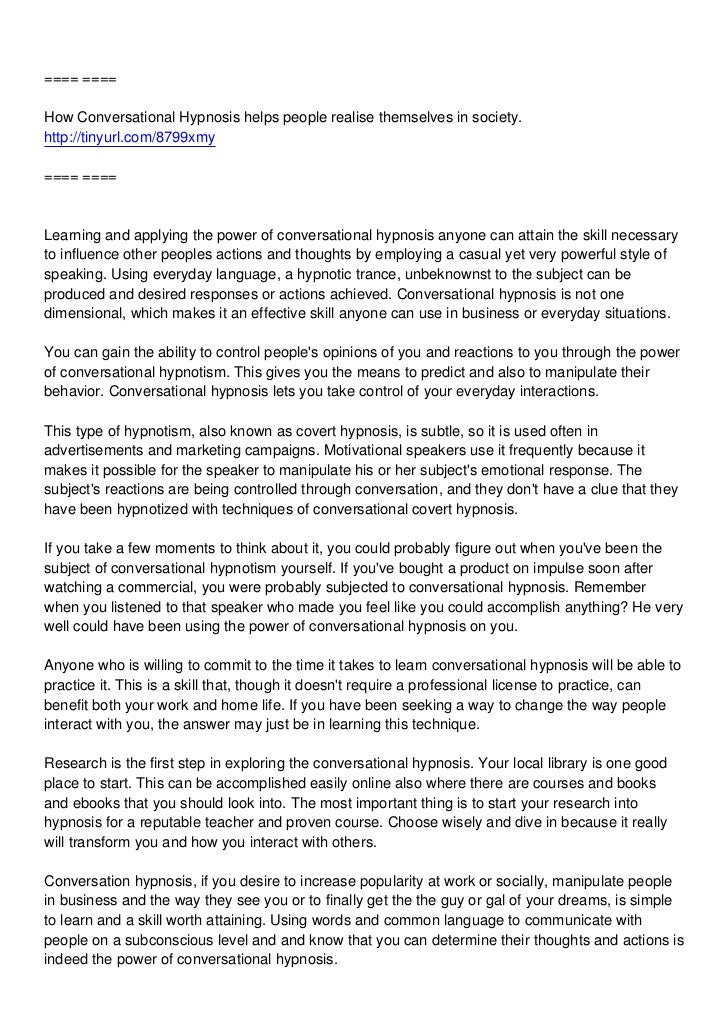 ==== ====

How Conversational Hypnosis helps people realise themselves in society.
http://tinyurl.com/8799xmy

==== ====

Learning and applying the power of conversational hypnosis anyone can attain the skill necessary to influence other peoples actions and thoughts by employing a casual yet very powerful style of speaking. Using everyday language, a hypnotic trance, unbeknownst to the subject can be produced and desired responses or actions achieved. Conversational hypnosis is not one dimensional, which makes it an effective skill anyone can use in business or everyday situations.

You can gain the ability to control people's opinions of you and reactions to you through the power of conversational hypnotism. This gives you the means to predict and also to manipulate their behavior. Conversational hypnosis lets you take control of your everyday interactions.

This type of hypnotism, also known as covert hypnosis, is subtle, so it is used often in advertisements and marketing campaigns. Motivational speakers use it frequently because it makes it possible for the speaker to manipulate his or her subject's emotional response. The subject's reactions are being controlled through conversation, and they don't have a clue that they have been hypnotized with techniques of conversational covert hypnosis.

If you take a few moments to think about it, you could probably figure out when you've been the subject of conversational hypnotism yourself. If you've bought a product on impulse soon after watching a commercial, you were probably subjected to conversational hypnosis. Remember when you listened to that speaker who made you feel like you could accomplish anything? He very well could have been using the power of conversational hypnosis on you.

Anyone who is willing to commit to the time it takes to learn conversational hypnosis will be able to practice it. This is a skill that, though it doesn't require a professional license to practice, can benefit both your work and home life. If you have been seeking a way to change the way people interact with you, the answer may just be in learning this technique.

Research is the first step in exploring the conversational hypnosis. Your local library is one good place to start. This can be accomplished easily online also where there are courses and books and ebooks that you should look into. The most important thing is to start your research into hypnosis for a reputable teacher and proven course. Choose wisely and dive in because it really will transform you and how you interact with others.

Conversation hypnosis, if you desire to increase popularity at work or socially, manipulate people in business and the way they see you or to finally get the the guy or gal of your dreams, is simple to learn and a skill worth attaining. Using words and common language to communicate with people on a subconscious level and and know that you can determine their thoughts and actions is indeed the power of conversational hypnosis.